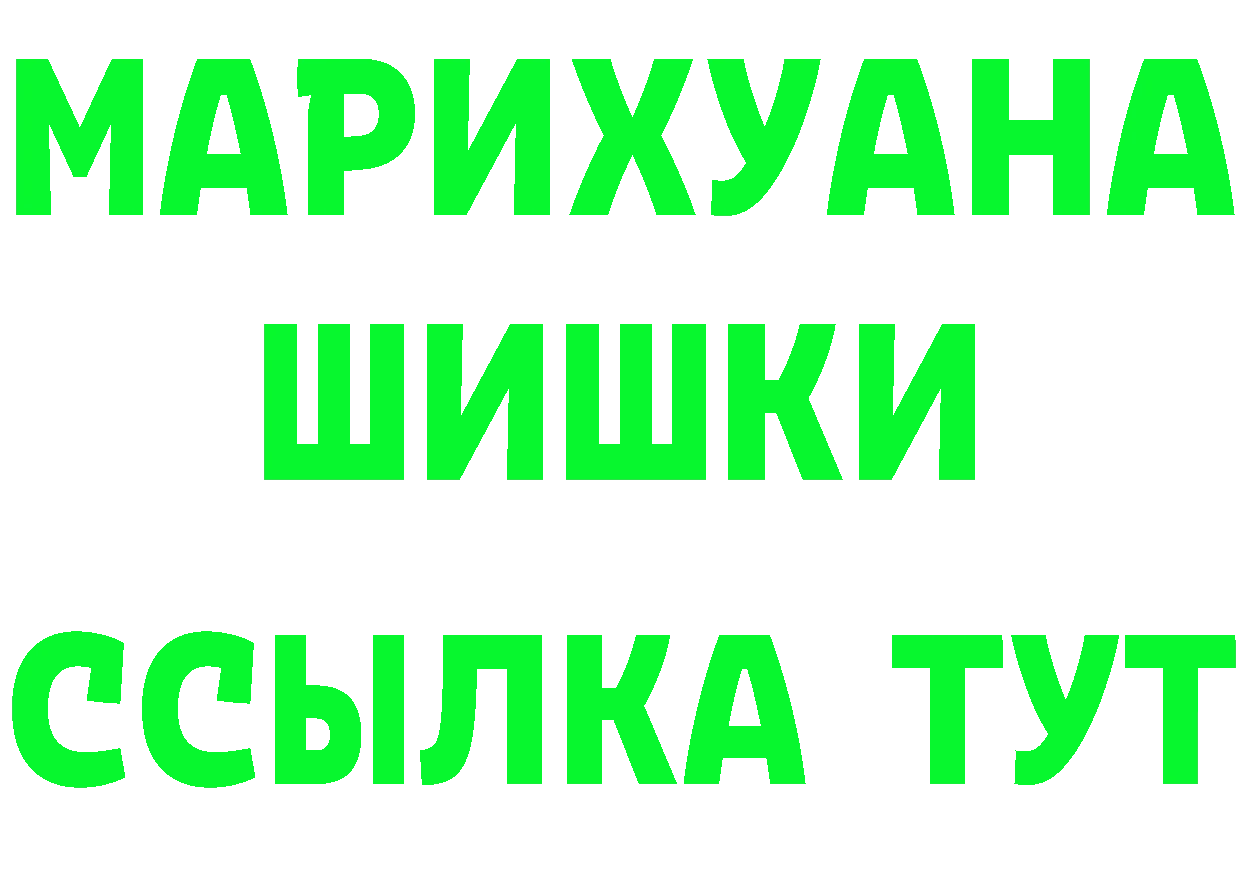 МАРИХУАНА
ШИШКИ
ССЫЛКА ТУТ